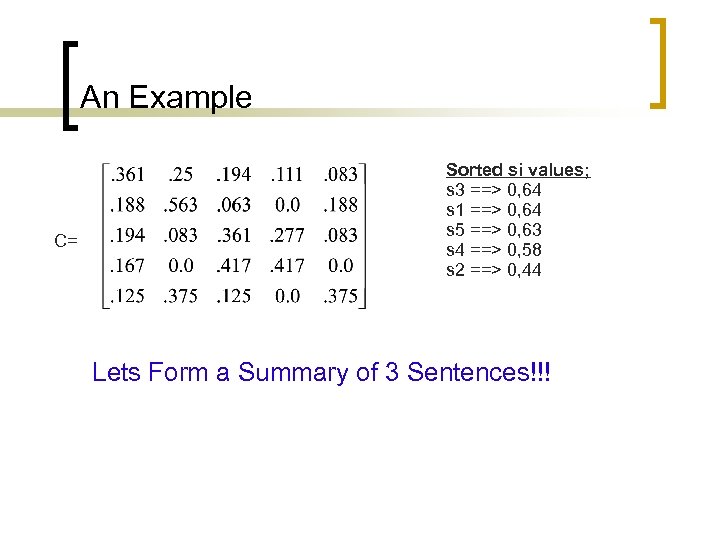 An Example

C= $\begin{bmatrix} .361 & .25 & .194 & .111 & .083 \\ .188 & .563 & .063 & 0.0 & .188 \\ .194 & .083 & .361 & .277 & .083 \\ .167 & 0.0 & .417 & .417 & 0.0 \\ .125 & .375 & .125 & 0.0 & .375 \end{bmatrix}$

Sorted si values;
s3 ==> 0,64
s1 ==> 0,64
s5 ==> 0,63
s4 ==> 0,58
s2 ==> 0,44

Lets Form a Summary of 3 Sentences!!!